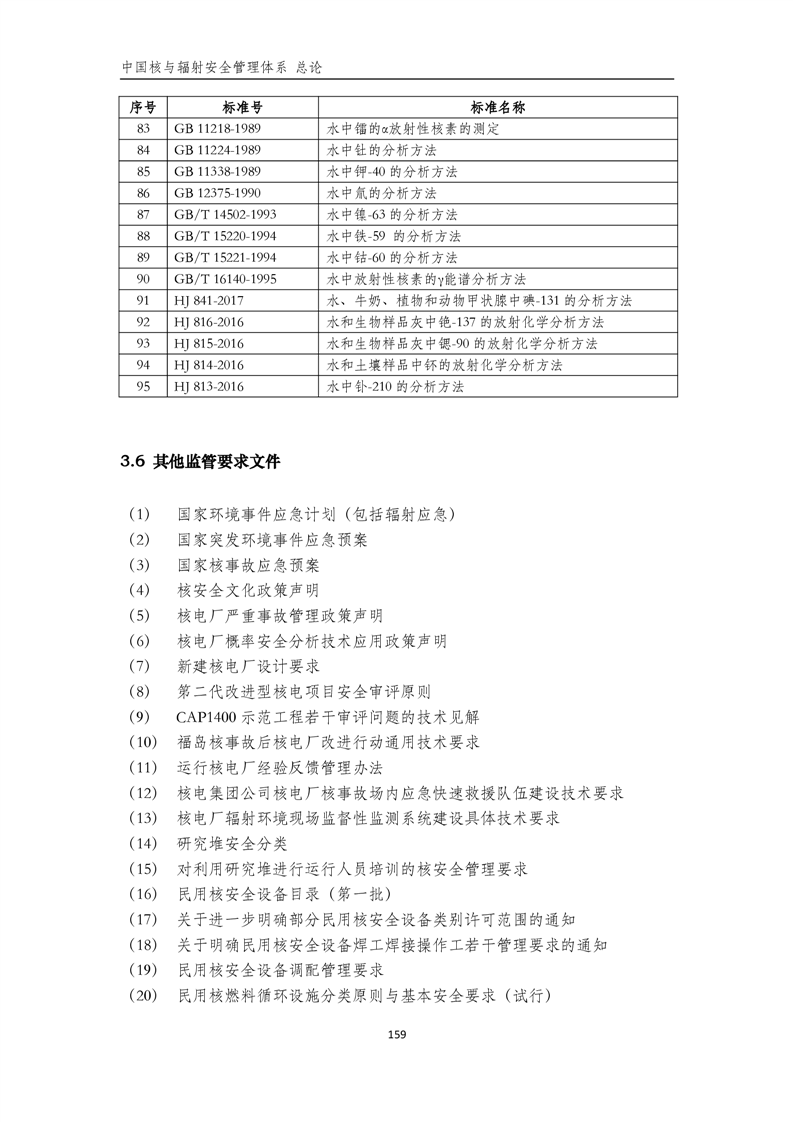 中国核与辐射安全管理体系 总论

| 序号 | 标准号 | 标准名称 |
|---|---|---|
| 83 | GB 11218-1989 | 水中镭的α放射性核素的测定 |
| 84 | GB 11224-1989 | 水中钍的分析方法 |
| 85 | GB 11338-1989 | 水中钾-40 的分析方法 |
| 86 | GB 12375-1990 | 水中氚的分析方法 |
| 87 | GB/T 14502-1993 | 水中镍-63 的分析方法 |
| 88 | GB/T 15220-1994 | 水中铁-59 的分析方法 |
| 89 | GB/T 15221-1994 | 水中钴-60 的分析方法 |
| 90 | GB/T 16140-1995 | 水中放射性核素的γ能谱分析方法 |
| 91 | HJ 841-2017 | 水、牛奶、植物和动物甲状腺中碘-131 的分析方法 |
| 92 | HJ 816-2016 | 水和生物样品灰中铯-137 的放射化学分析方法 |
| 93 | HJ 815-2016 | 水和生物样品灰中锶-90 的放射化学分析方法 |
| 94 | HJ 814-2016 | 水和土壤样品中钚的放射化学分析方法 |
| 95 | HJ 813-2016 | 水中钋-210 的分析方法 |

3.6 其他监管要求文件

(1) 国家环境事件应急计划（包括辐射应急）
(2) 国家突发环境事件应急预案
(3) 国家核事故应急预案
(4) 核安全文化政策声明
(5) 核电厂严重事故管理政策声明
(6) 核电厂概率安全分析技术应用政策声明
(7) 新建核电厂设计要求
(8) 第二代改进型核电项目安全审评原则
(9) CAP1400 示范工程若干审评问题的技术见解
(10) 福岛核事故后核电厂改进行动通用技术要求
(11) 运行核电厂经验反馈管理办法
(12) 核电集团公司核电厂核事故场内应急快速救援队伍建设技术要求
(13) 核电厂辐射环境现场监督性监测系统建设具体技术要求
(14) 研究堆安全分类
(15) 对利用研究堆进行运行人员培训的核安全管理要求
(16) 民用核安全设备目录（第一批）
(17) 关于进一步明确部分民用核安全设备类别许可范围的通知
(18) 关于明确民用核安全设备焊工焊接操作工若干管理要求的通知
(19) 民用核安全设备调配管理要求
(20) 民用核燃料循环设施分类原则与基本安全要求（试行）

159